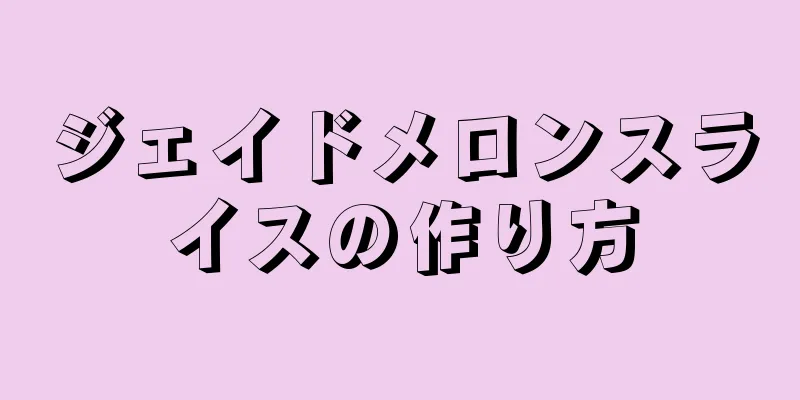 ジェイドメロンスライスの作り方